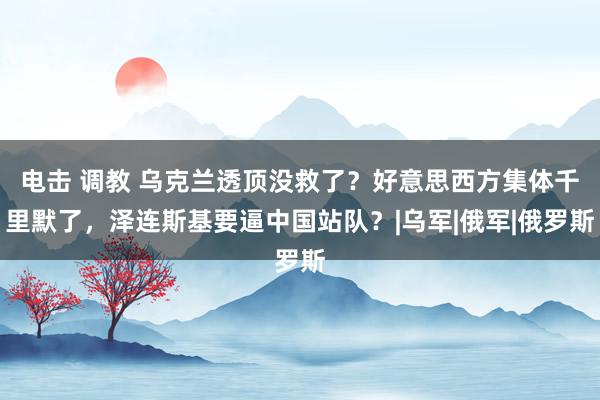 电击 调教 乌克兰透顶没救了？好意思西方集体千里默了，泽连斯基要逼中国站队？|乌军|俄军|俄罗斯罗斯